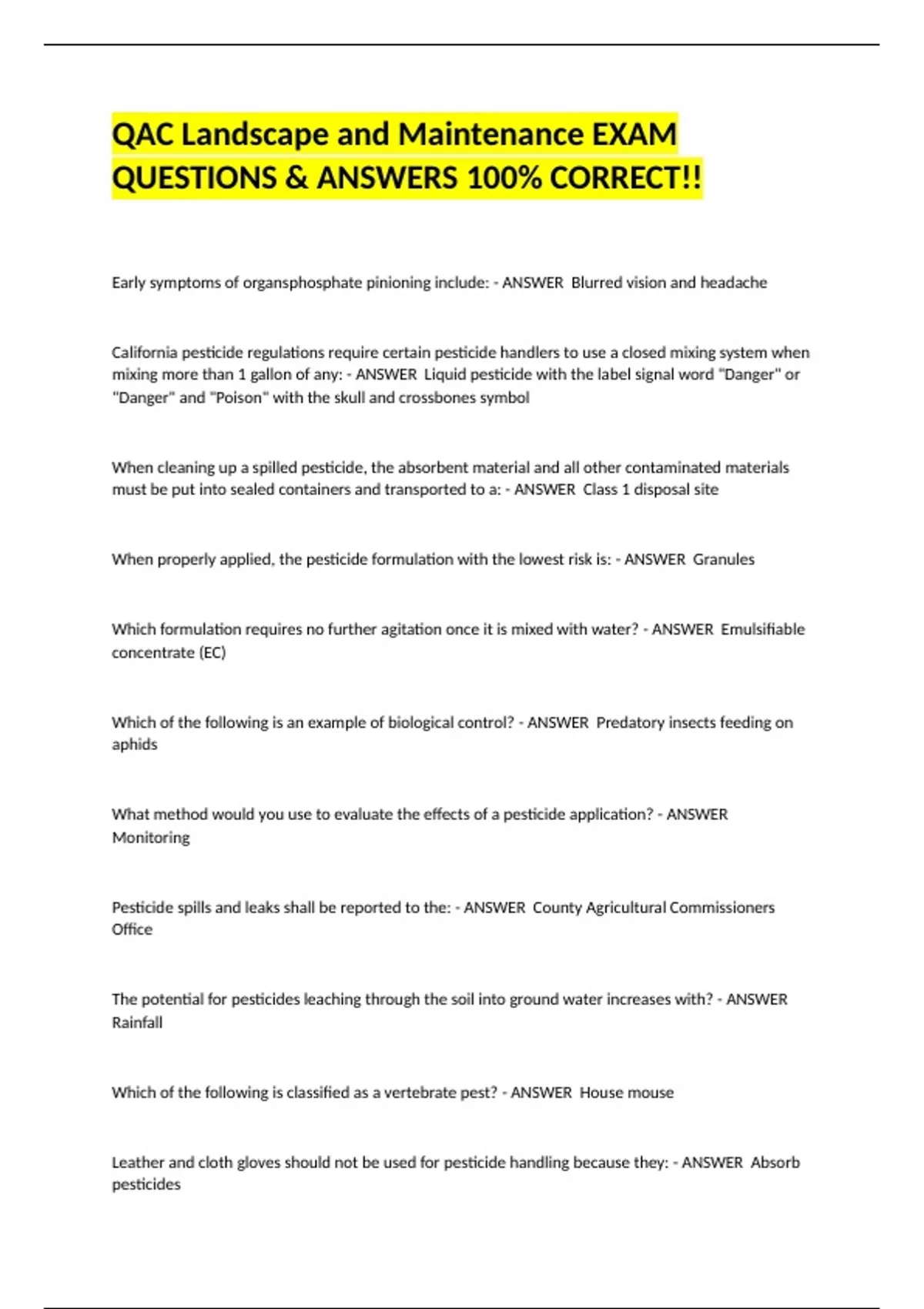 QAC Landscape and Maintenance EXAM QUESTIONS & ANSWERS 100% CORRECT!!

Early symptoms of organsphosphate pinioning include: - ANSWER Blurred vision and headache

California pesticide regulations require certain pesticide handlers to use a closed mixing system when mixing more than 1 gallon of any: - ANSWER Liquid pesticide with the label signal word "Danger" or "Danger" and "Poison" with the skull and crossbones symbol

When cleaning up a spilled pesticide, the absorbent material and all other contaminated materials must be put into sealed containers and transported to a: - ANSWER Class 1 disposal site

When properly applied, the pesticide formulation with the lowest risk is: - ANSWER Granules

Which formulation requires no further agitation once it is mixed with water? - ANSWER Emulsifiable concentrate (EC)

Which of the following is an example of biological control? - ANSWER Predatory insects feeding on aphids

What method would you use to evaluate the effects of a pesticide application? - ANSWER Monitoring

Pesticide spills and leaks shall be reported to the: - ANSWER County Agricultural Commissioners Office

The potential for pesticides leaching through the soil into ground water increases with? - ANSWER Rainfall

Which of the following is classified as a vertebrate pest? - ANSWER House mouse

Leather and cloth gloves should not be used for pesticide handling because they: - ANSWER Absorb pesticides